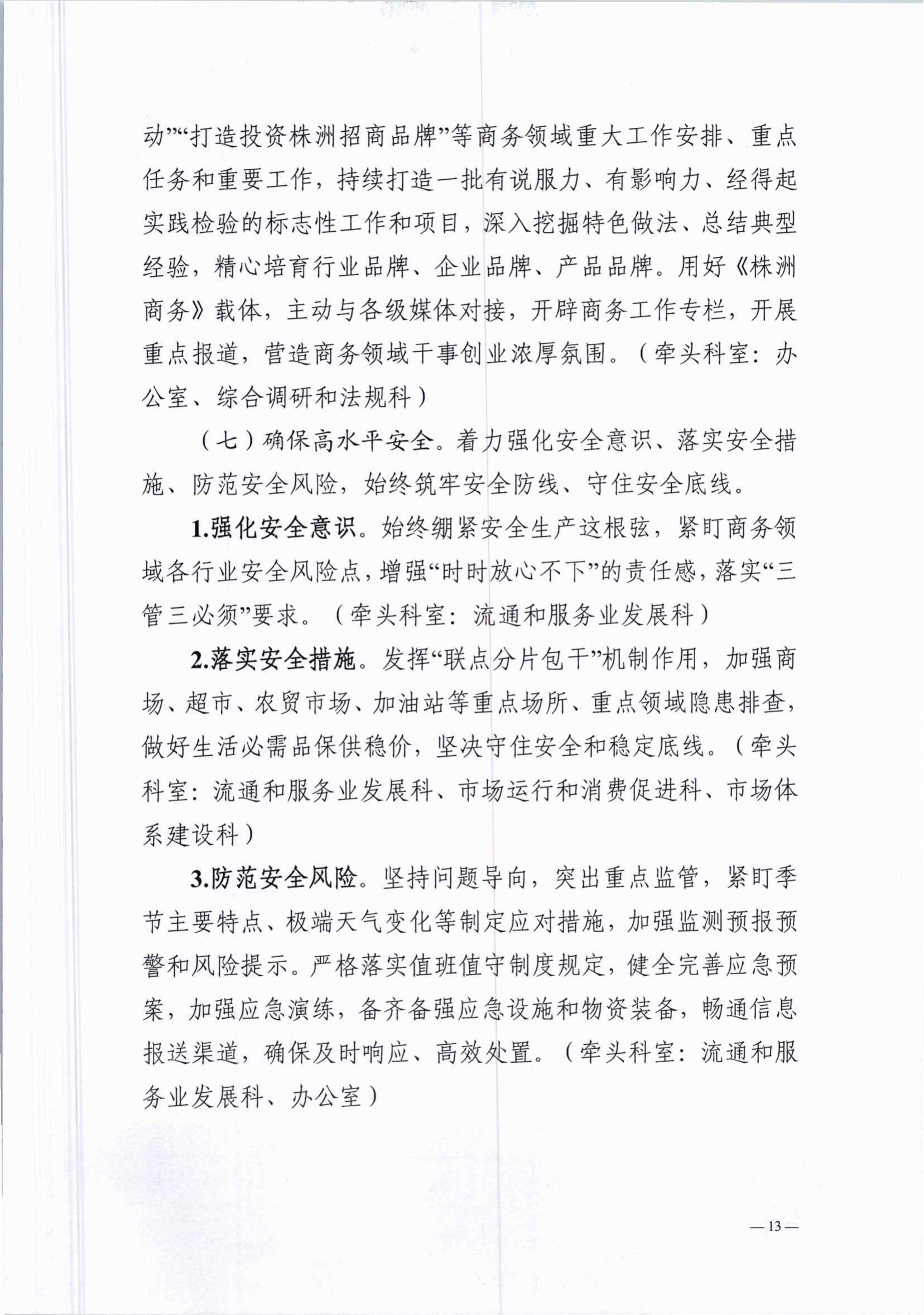 动”“打造投资株洲招商品牌”等商务领域重大工作安排、重点任务和重要工作，持续打造一批有说服力、有影响力、经得起实践检验的标志性工作和项目，深入挖掘特色做法、总结典型经验，精心培育行业品牌、企业品牌、产品品牌。用好《株洲商务》载体，主动与各级媒体对接，开辟商务工作专栏，开展重点报道，营造商务领域干事创业浓厚氛围。（牵头科室：办公室、综合调研和法规科）

（七）确保高水平安全。着力强化安全意识、落实安全措施、防范安全风险，始终筑牢安全防线、守住安全底线。

1.强化安全意识。始终绷紧安全生产这根弦，紧盯商务领域各行业安全风险点，增强“时时放心不下”的责任感，落实“三管三必须”要求。（牵头科室：流通和服务业发展科）

2.落实安全措施。发挥“联点分片包干”机制作用，加强商场、超市、农贸市场、加油站等重点场所、重点领域隐患排查，做好生活必需品保供稳价，坚决守住安全和稳定底线。（牵头科室：流通和服务业发展科、市场运行和消费促进科、市场体系建设科）

3.防范安全风险。坚持问题导向，突出重点监管，紧盯季节主要特点、极端天气变化等制定应对措施，加强监测预报预警和风险提示。严格落实值班值守制度规定，健全完善应急预案，加强应急演练，备齐备强应急设施和物资装备，畅通信息报送渠道，确保及时响应、高效处置。（牵头科室：流通和服务业发展科、办公室）

— 13 —